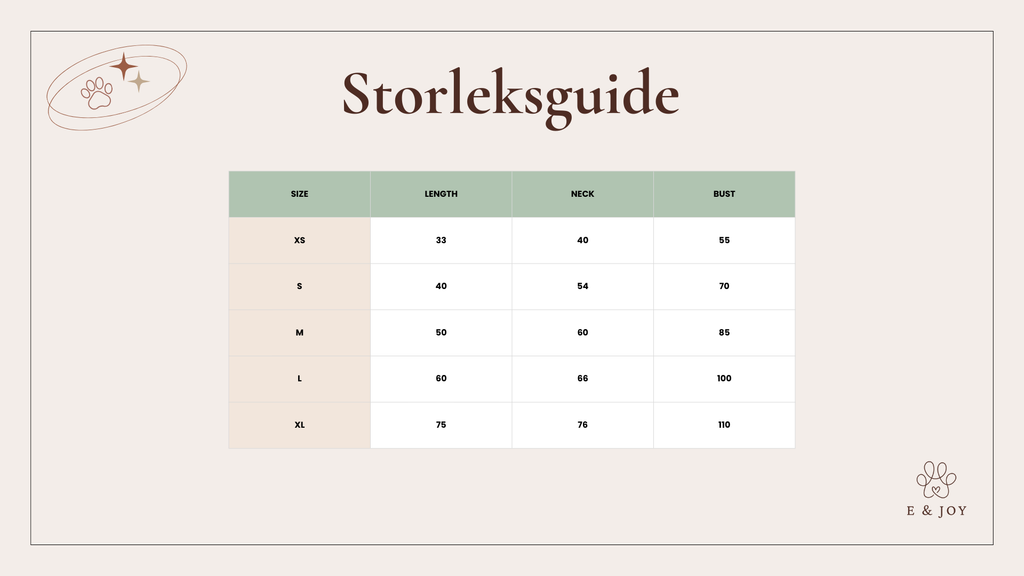 Storleksguide

| SIZE | LENGTH | NECK | BUST |
|---|---|---|---|
| XS | 33 | 40 | 55 |
| S | 40 | 54 | 70 |
| M | 50 | 60 | 85 |
| L | 60 | 66 | 100 |
| XL | 75 | 76 | 110 |

E & JOY